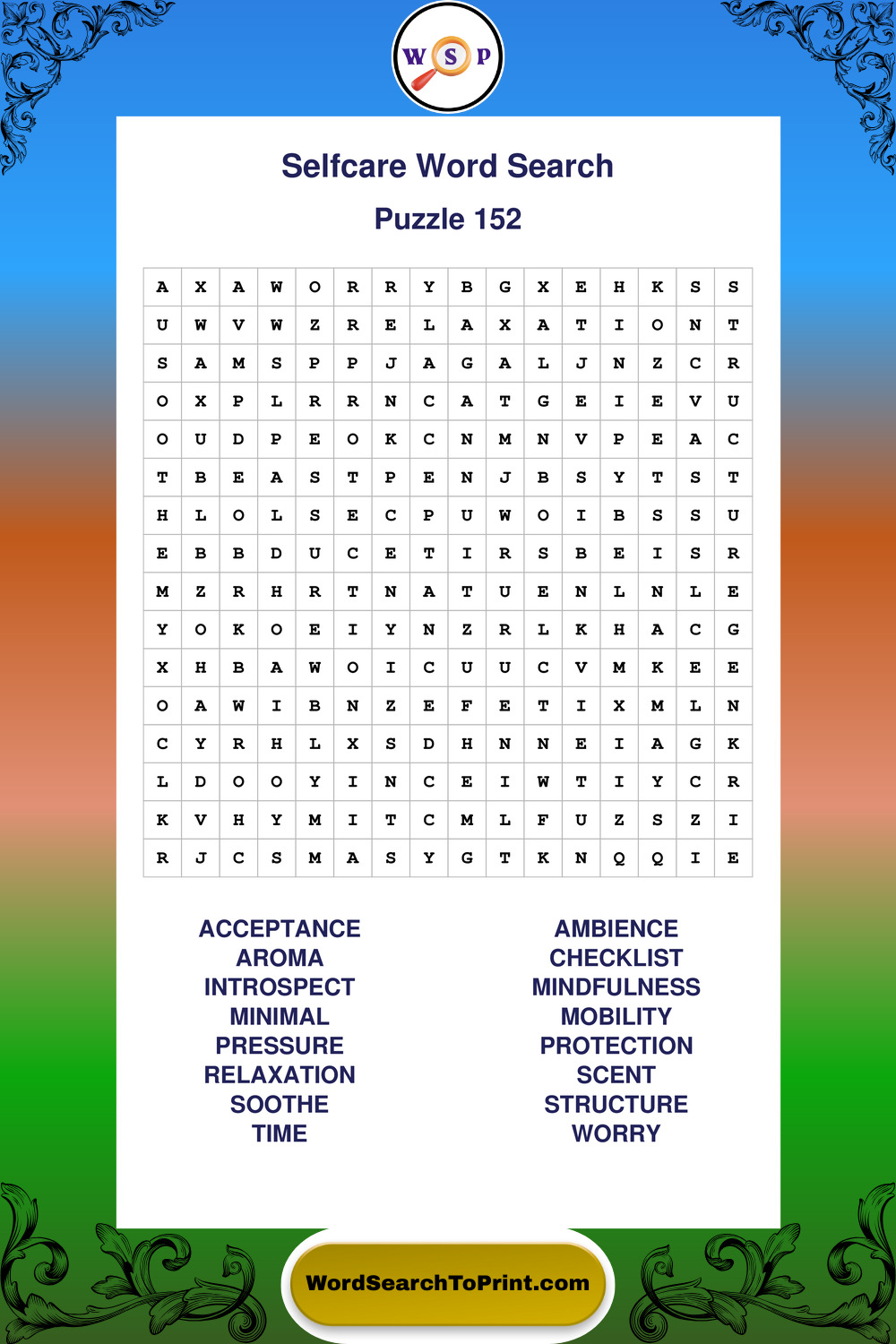 W S P

Selfcare Word Search

Puzzle 152

| A | X | A | W | O | R | R | Y | B | G | X | E | H | K | S | S |
|---|---|---|---|---|---|---|---|---|---|---|---|---|---|---|---|
| U | W | V | W | Z | R | E | L | A | X | A | T | I | O | N | T |
| S | A | M | S | P | P | J | A | G | A | L | J | N | Z | C | R |
| O | X | P | L | R | R | N | C | A | T | G | E | I | E | V | U |
| O | U | D | P | E | O | K | C | N | M | N | V | P | E | A | C |
| T | B | E | A | S | T | P | E | N | J | B | S | Y | T | S | T |
| H | L | O | L | S | E | C | P | U | W | O | I | B | S | S | U |
| E | B | B | D | U | C | E | T | I | R | S | B | E | I | S | R |
| M | Z | R | H | R | T | N | A | T | U | E | N | L | N | L | E |
| Y | O | K | O | E | I | Y | N | Z | R | L | K | H | A | C | G |
| X | H | B | A | W | O | I | C | U | U | C | V | M | K | E | E |
| O | A | W | I | B | N | Z | E | F | E | T | I | X | M | L | N |
| C | Y | R | H | L | X | S | D | H | N | N | E | I | A | G | K |
| L | D | O | O | Y | I | N | C | E | I | W | T | I | Y | C | R |
| K | V | H | Y | M | I | T | C | M | L | F | U | Z | S | Z | I |
| R | J | C | S | M | A | S | Y | G | T | K | N | Q | Q | I | E |

ACCEPTANCE
AROMA
INTROSPECT
MINIMAL
PRESSURE
RELAXATION
SOOTHE
TIME

AMBIENCE
CHECKLIST
MINDFULNESS
MOBILITY
PROTECTION
SCENT
STRUCTURE
WORRY

WordSearchToPrint.com